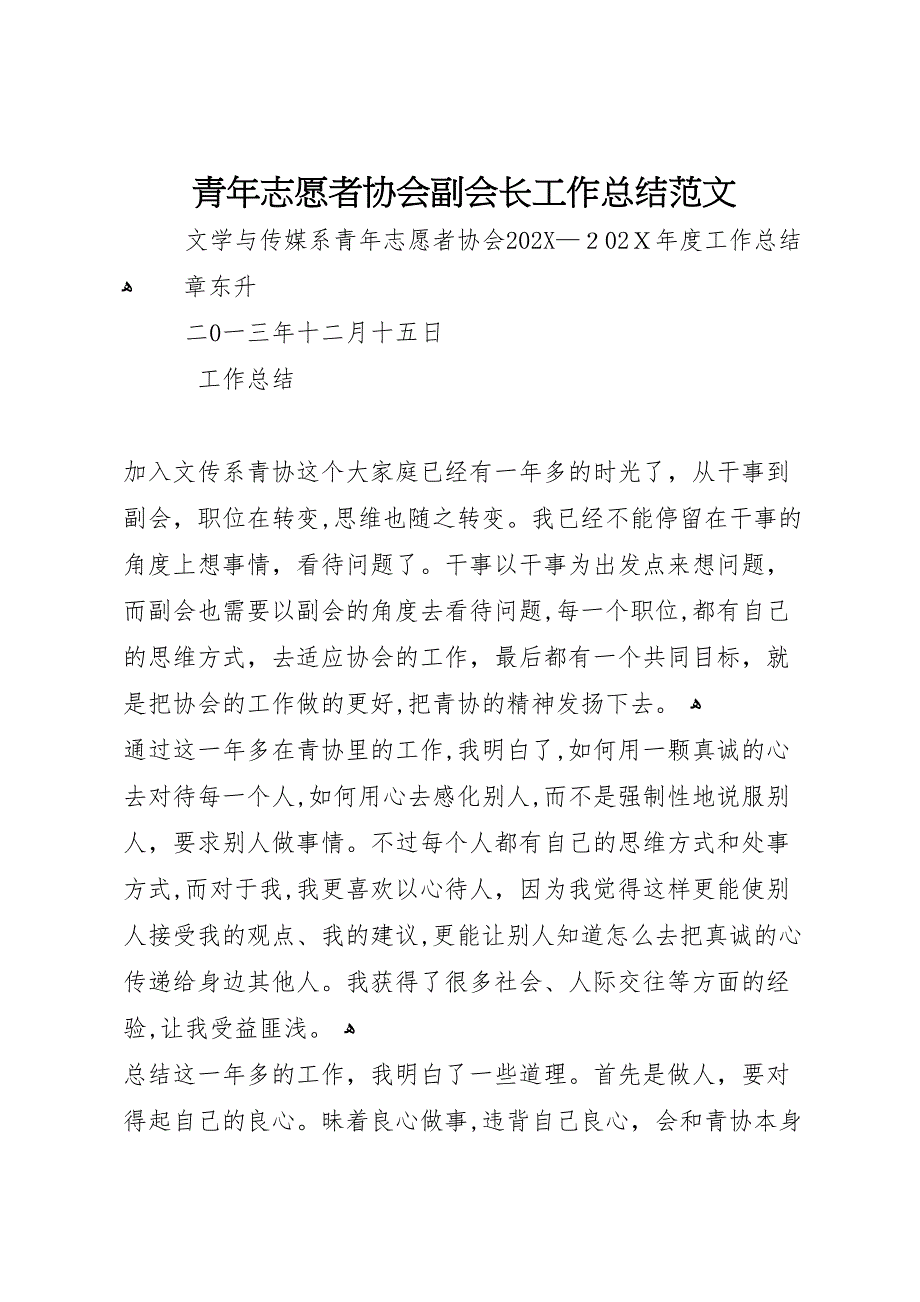 青年志愿者协会副会长工作总结范文

文学与传媒系青年志愿者协会202X—202X年度工作总结

章东升

二0一三年十二月十五日

工作总结

加入文传系青协这个大家庭已经有一年多的时光了，从干事到副会，职位在转变,思维也随之转变。我已经不能停留在干事的角度上想事情，看待问题了。干事以干事为出发点来想问题，而副会也需要以副会的角度去看待问题,每一个职位,都有自己的思维方式，去适应协会的工作，最后都有一个共同目标，就是把协会的工作做的更好,把青协的精神发扬下去。

通过这一年多在青协里的工作,我明白了,如何用一颗真诚的心去对待每一个人,如何用心去感化别人,而不是强制性地说服别人，要求别人做事情。不过每个人都有自己的思维方式和处事方式,而对于我,我更喜欢以心待人，因为我觉得这样更能使别人接受我的观点、我的建议,更能让别人知道怎么去把真诚的心传递给身边其他人。我获得了很多社会、人际交往等方面的经验,让我受益匪浅。

总结这一年多的工作，我明白了一些道理。首先是做人，要对得起自己的良心。昧着良心做事,违背自己良心，会和青协本身